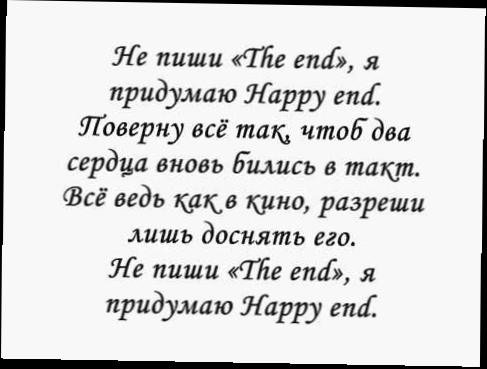 Не пиши «The end», я придумаю Happy end.
Поверну всё так, чтоб два сердца вновь бились в такт.
Всё ведь как в кино, разреши лишь доснять его.
Не пиши «The end», я придумаю Happy end.